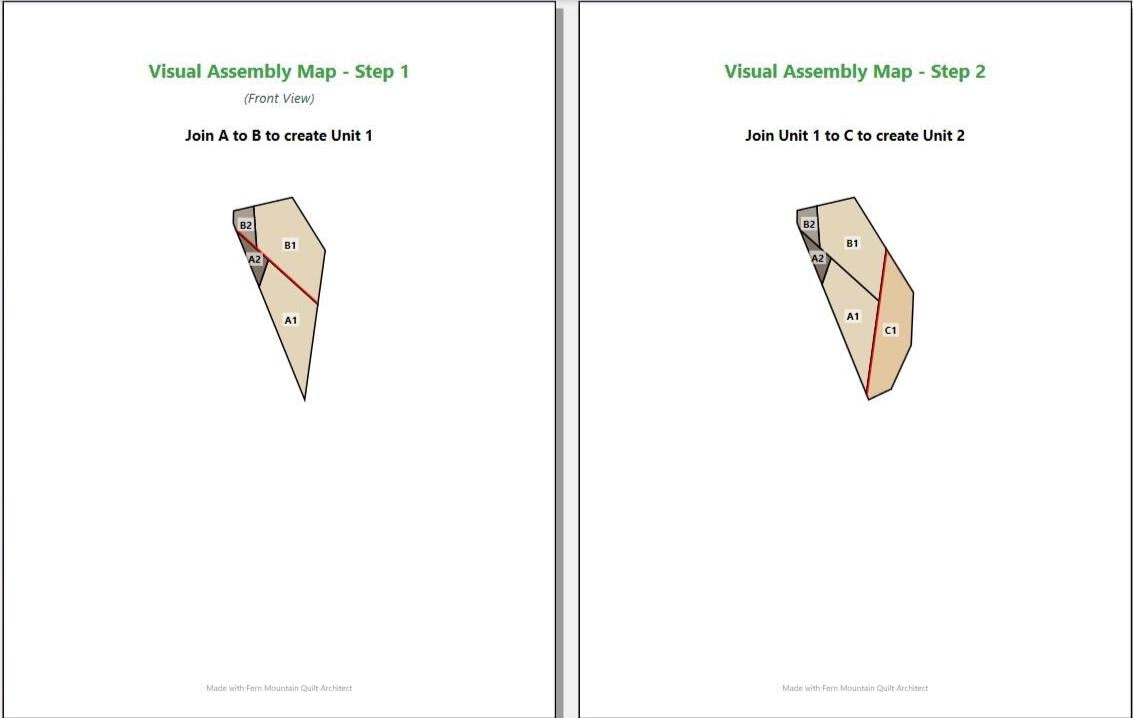 Visual Assembly Map - Step 1

(Front View)

Join A to B to create Unit 1

B2
B1
A2
A1

Made with Fern Mountain Quilt Architect

Visual Assembly Map - Step 2

Join Unit 1 to C to create Unit 2

B2
B1
A2
A1
C1

Made with Fern Mountain Quilt Architect